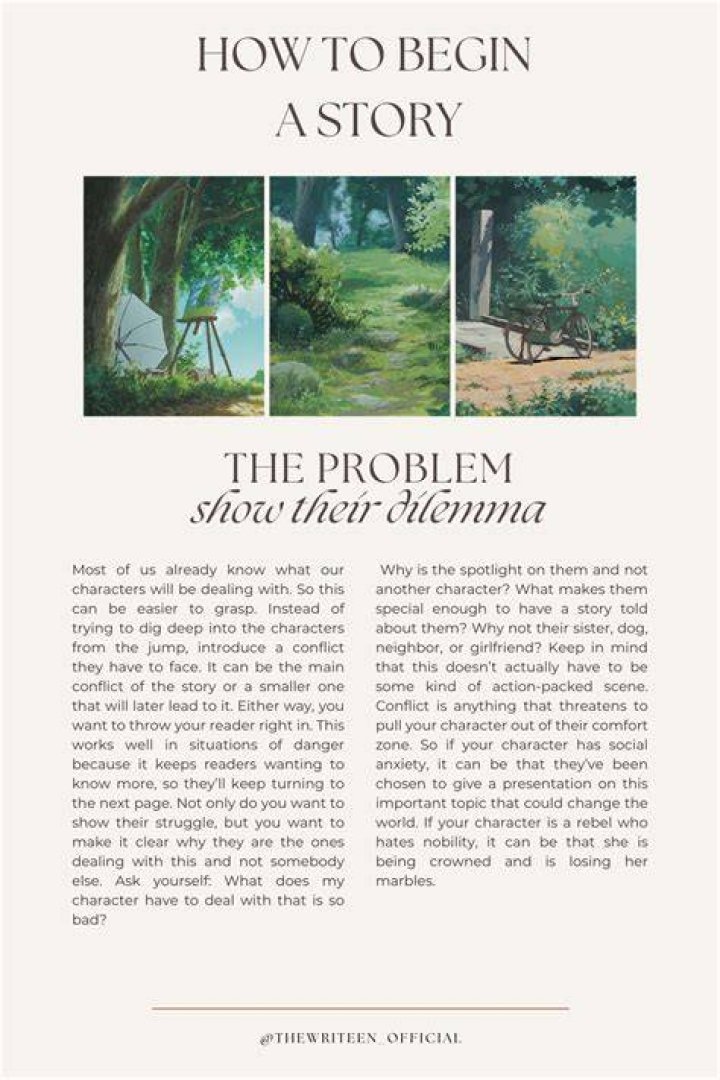 HOW TO BEGIN A STORY

THE PROBLEM
show their dilemma

Most of us already know what our characters will be dealing with. So this can be easier to grasp. Instead of trying to dig deep into the characters from the jump, introduce a conflict they have to face. It can be the main conflict of the story or a smaller one that will later lead to it. Either way, you want to throw your reader right in. This works well in situations of danger because it keeps readers wanting to know more, so they'll keep turning to the next page. Not only do you want to show their struggle, but you want to make it clear why they are the ones dealing with this and not somebody else. Ask yourself: What does my character have to deal with that is so bad?

Why is the spotlight on them and not another character? What makes them special enough to have a story told about them? Why not their sister, dog, neighbor, or girlfriend? Keep in mind that this doesn't actually have to be some kind of action-packed scene. Conflict is anything that threatens to pull your character out of their comfort zone. So if your character has social anxiety, it can be that they've been chosen to give a presentation on this important topic that could change the world. If your character is a rebel who hates nobility, it can be that she is being crowned and is losing her marbles.

@THEWRITEEN_OFFICIAL